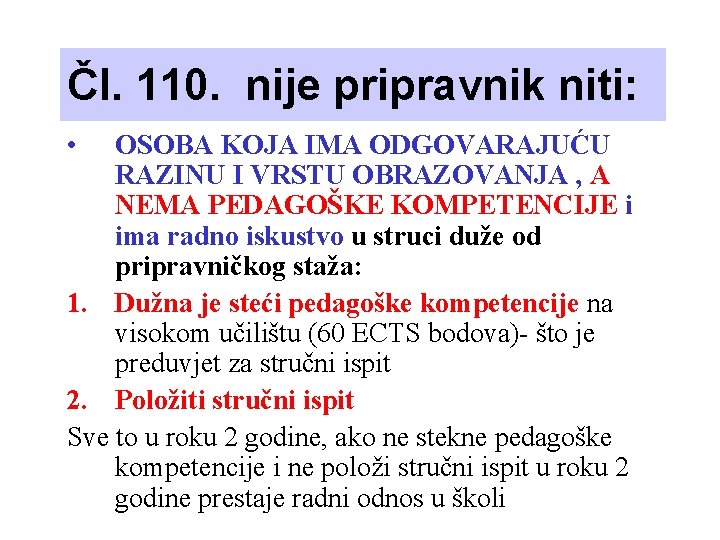 Čl. 110. nije pripravnik niti:

• OSOBA KOJA IMA ODGOVARAJUĆU RAZINU I VRSTU OBRAZOVANJA , A NEMA PEDAGOŠKE KOMPETENCIJE i ima radno iskustvo u struci duže od pripravničkog staža:

1. Dužna je steći pedagoške kompetencije na visokom učilištu (60 ECTS bodova)- što je preduvjet za stručni ispit

2. Položiti stručni ispit

Sve to u roku 2 godine, ako ne stekne pedagoške kompetencije i ne položi stručni ispit u roku 2 godine prestaje radni odnos u školi